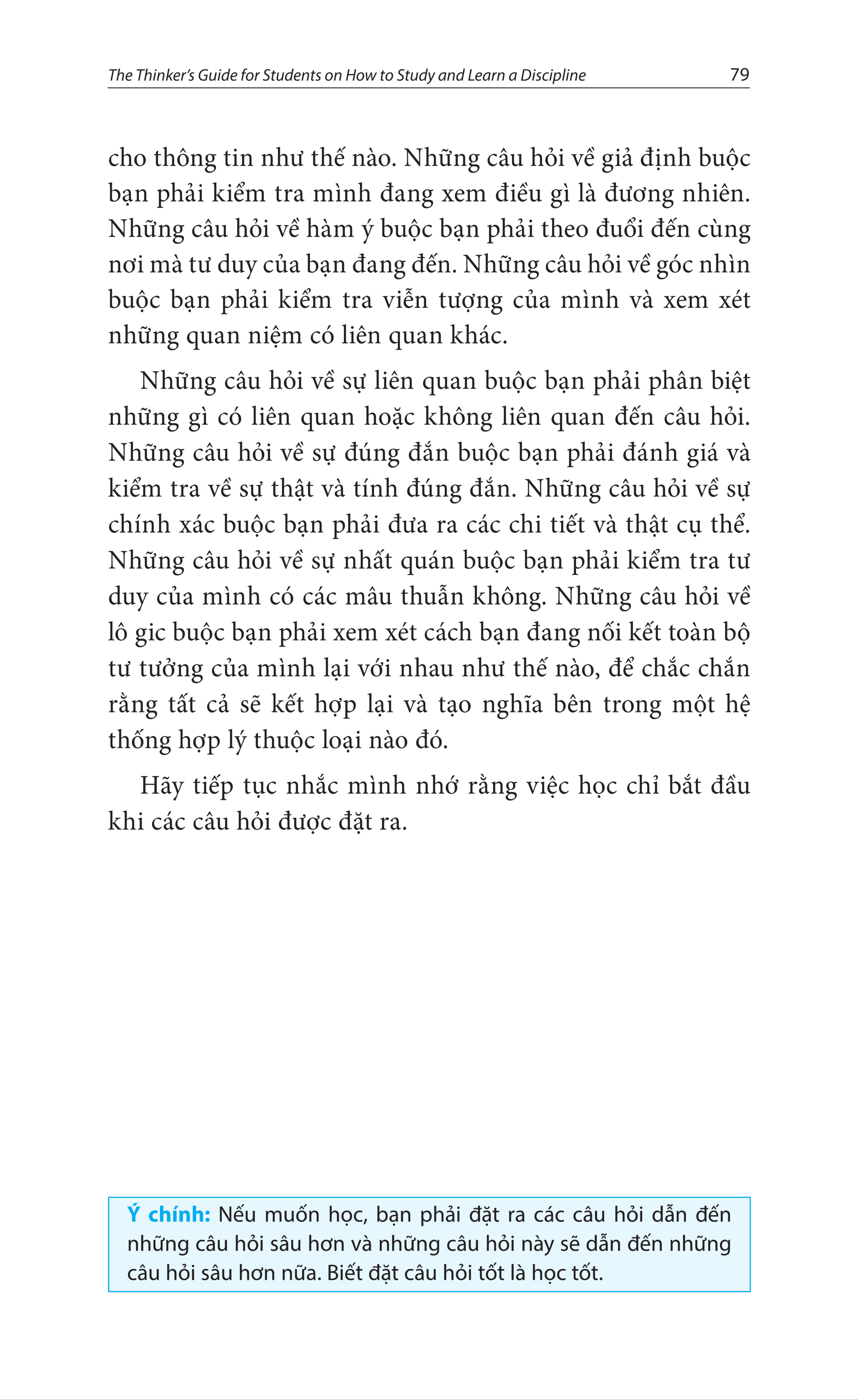 The Thinker's Guide for Students on How to Study and Learn a Discipline 79

cho thông tin như thế nào. Những câu hỏi về giả định buộc bạn phải kiểm tra mình đang xem điều gì là đương nhiên. Những câu hỏi về hàm ý buộc bạn phải theo đuổi đến cùng nơi mà tư duy của bạn đang đến. Những câu hỏi về góc nhìn buộc bạn phải kiểm tra viễn tượng của mình và xem xét những quan niệm có liên quan khác.

Những câu hỏi về sự liên quan buộc bạn phải phân biệt những gì có liên quan hoặc không liên quan đến câu hỏi. Những câu hỏi về sự đúng đắn buộc bạn phải đánh giá và kiểm tra về sự thật và tính đúng đắn. Những câu hỏi về sự chính xác buộc bạn phải đưa ra các chi tiết và thật cụ thể. Những câu hỏi về sự nhất quán buộc bạn phải kiểm tra tư duy của mình có các mâu thuẫn không. Những câu hỏi về lô gic buộc bạn phải xem xét cách bạn đang nối kết toàn bộ tư tưởng của mình lại với nhau như thế nào, để chắc chắn rằng tất cả sẽ kết hợp lại và tạo nghĩa bên trong một hệ thống hợp lý thuộc loại nào đó.

Hãy tiếp tục nhắc mình nhớ rằng việc học chỉ bắt đầu khi các câu hỏi được đặt ra.

Ý chính: Nếu muốn học, bạn phải đặt ra các câu hỏi dẫn đến những câu hỏi sâu hơn và những câu hỏi này sẽ dẫn đến những câu hỏi sâu hơn nữa. Biết đặt câu hỏi tốt là học tốt.